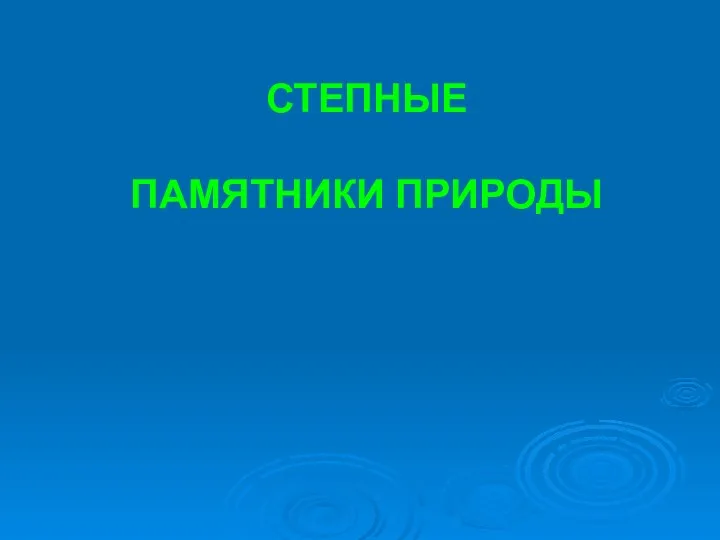 СТЕПНЫЕ

ПАМЯТНИКИ ПРИРОДЫ